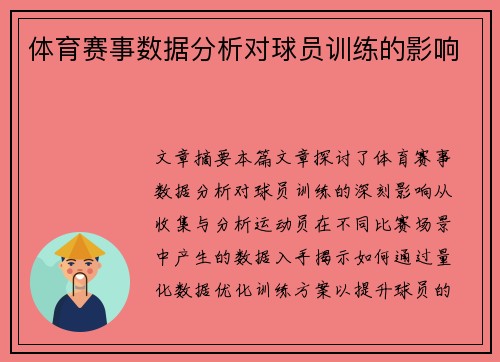 体育赛事数据分析对球员训练的影响

文章摘要本篇文章探讨了体育赛事数据分析对球员训练的深刻影响从收集与分析运动员在不同比赛场景中产生的数据入手揭示如何通过量化数据优化训练方案以提升球员的